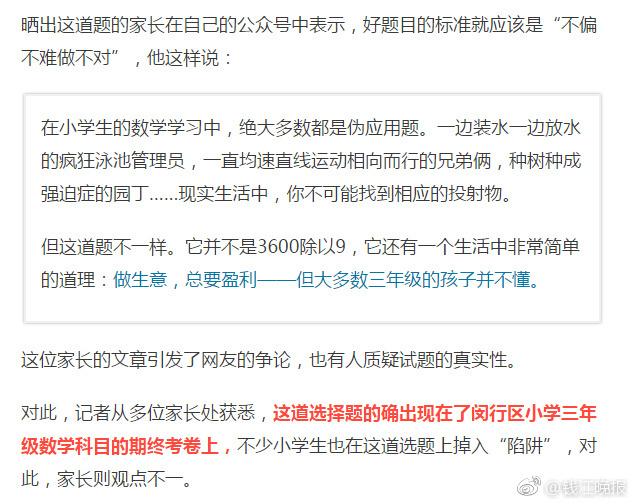 晒出这道题的家长在自己的公众号中表示，好题目的标准就应该是“不偏不难做不对”，他这样说：

在小学生的数学学习中，绝大多数都是伪应用题。一边装水一边放水的疯狂泳池管理员，一直均速直线运动相向而行的兄弟俩，种树种成强迫症的园丁……现实生活中，你不可能找到相应的投射物。

但这道题不一样。它并不是3600除以9，它还有一个生活中非常简单的道理：做生意，总要盈利——但大多数三年级的孩子并不懂。

这位家长的文章引发了网友的争论，也有人质疑试题的真实性。

对此，记者从多位家长处获悉，这道选择题的确出现在了闵行区小学三年级数学科目的期终考卷上，不少小学生也在这道选题上掉入“陷阱”，对此，家长则观点不一。

@钱江晚报